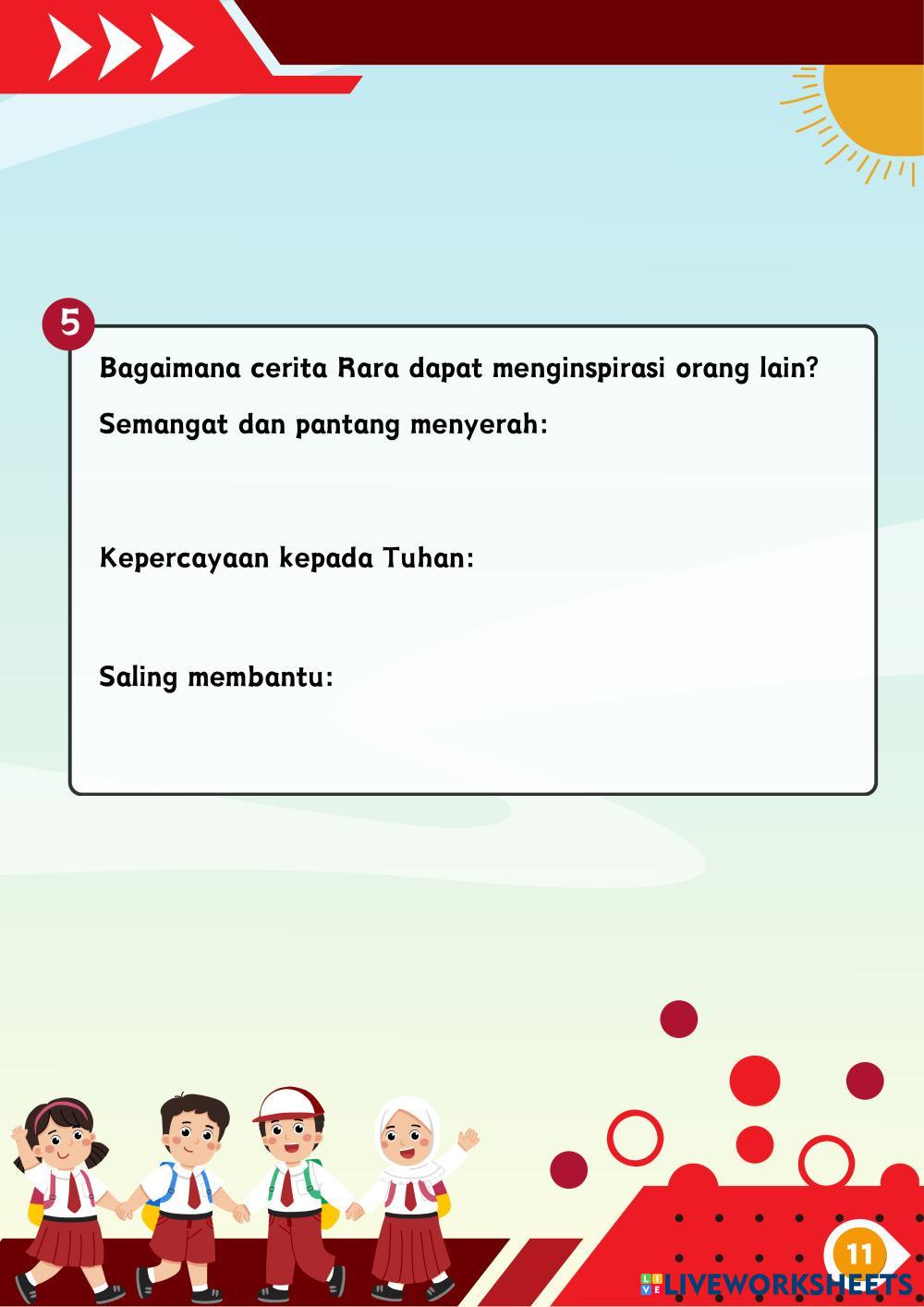 5

Bagaimana cerita Rara dapat menginspirasi orang lain?

Semangat dan pantang menyerah:

Kepercayaan kepada Tuhan:

Saling membantu:

11

LIVEWORKSHEETS